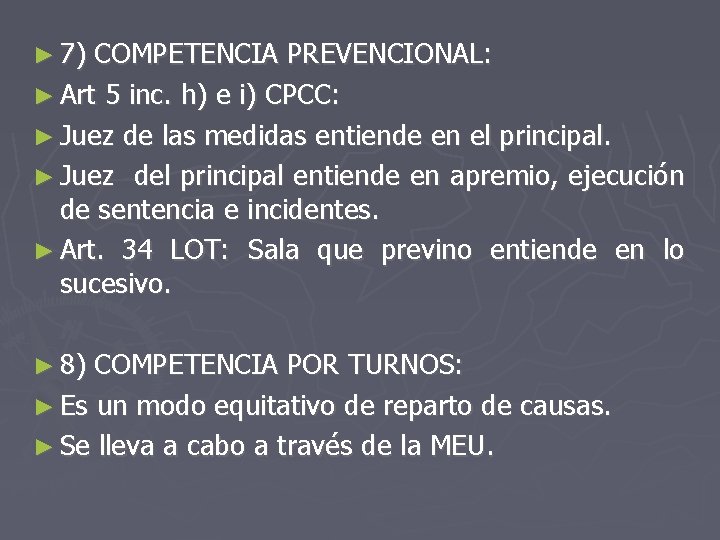 ► 7) COMPETENCIA PREVENCIONAL:

► Art 5 inc. h) e i) CPCC:

► Juez de las medidas entiende en el principal.

► Juez del principal entiende en apremio, ejecución de sentencia e incidentes.

► Art. 34 LOT: Sala que previno entiende en lo sucesivo.

► 8) COMPETENCIA POR TURNOS:

► Es un modo equitativo de reparto de causas.

► Se lleva a cabo a través de la MEU.